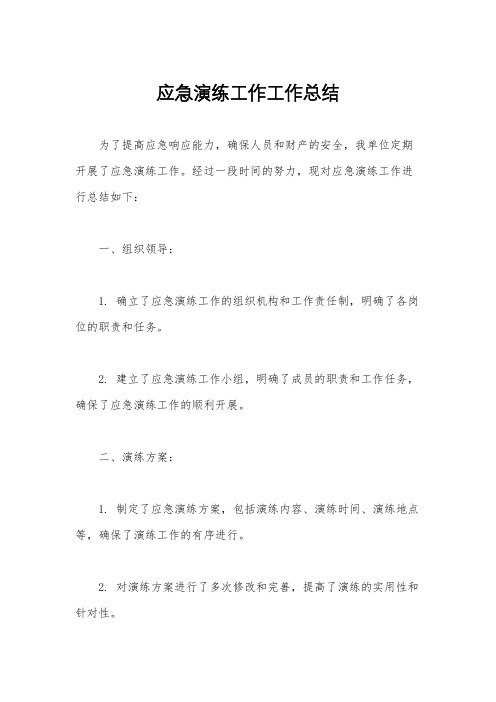 应急演练工作工作总结

为了提高应急响应能力，确保人员和财产的安全，我单位定期开展了应急演练工作。经过一段时间的努力，现对应急演练工作进行总结如下：

一、组织领导：

1. 确立了应急演练工作的组织机构和工作责任制，明确了各岗位的职责和任务。

2. 建立了应急演练工作小组，明确了成员的职责和工作任务，确保了应急演练工作的顺利开展。

二、演练方案：

1. 制定了应急演练方案，包括演练内容、演练时间、演练地点等，确保了演练工作的有序进行。

2. 对演练方案进行了多次修改和完善，提高了演练的实用性和针对性。